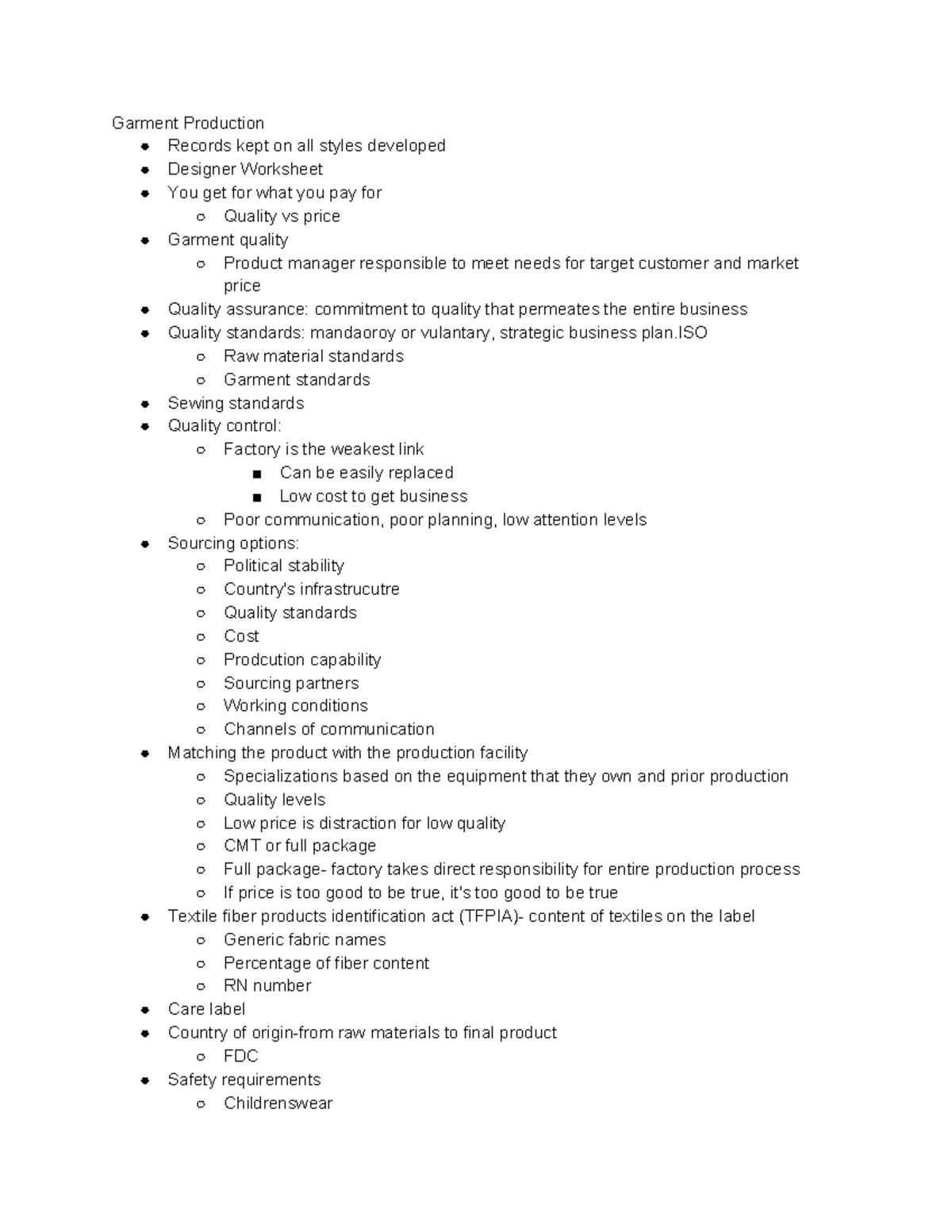 Garment Production

- Records kept on all styles developed
- Designer Worksheet
- You get for what you pay for
  - Quality vs price
- Garment quality
  - Product manager responsible to meet needs for target customer and market price
- Quality assurance: commitment to quality that permeates the entire business
- Quality standards: mandaoroy or vulantary, strategic business plan.ISO
  - Raw material standards
  - Garment standards
- Sewing standards
- Quality control:
  - Factory is the weakest link
    - Can be easily replaced
    - Low cost to get business
  - Poor communication, poor planning, low attention levels
- Sourcing options:
  - Political stability
  - Country's infrastrucutre
  - Quality standards
  - Cost
  - Prodcution capability
  - Sourcing partners
  - Working conditions
  - Channels of communication
- Matching the product with the production facility
  - Specializations based on the equipment that they own and prior production
  - Quality levels
  - Low price is distraction for low quality
  - CMT or full package
  - Full package- factory takes direct responsibility for entire production process
  - If price is too good to be true, it's too good to be true
- Textile fiber products identification act (TFPIA)- content of textiles on the label
  - Generic fabric names
  - Percentage of fiber content
  - RN number
- Care label
- Country of origin-from raw materials to final product
  - FDC
- Safety requirements
  - Childrenswear